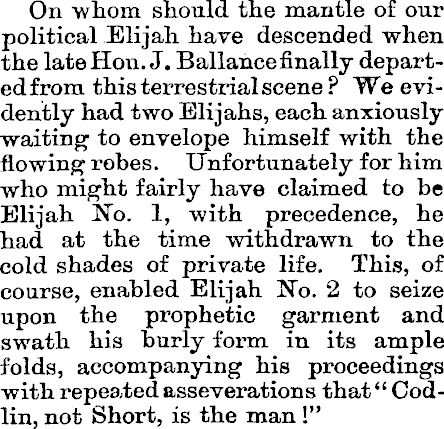 On whom should the mantle of our political Elijah have descended when the late Hon. J. Ballance finally departed from this terrestrial scene? We evidently had two Elijahs, each anxiously waiting to envelope himself with the flowing robes. Unfortunately for him who might fairly have claimed to be Elijah No. 1, with precedence, he had at the time withdrawn to the cold shades of private life. This, of course, enabled Elijah No. 2 to seize upon the prophetic garment and swath his burly form in its ample folds, accompanying his proceedings with repeated asseverations that "Codlin, not Short, is the man!"